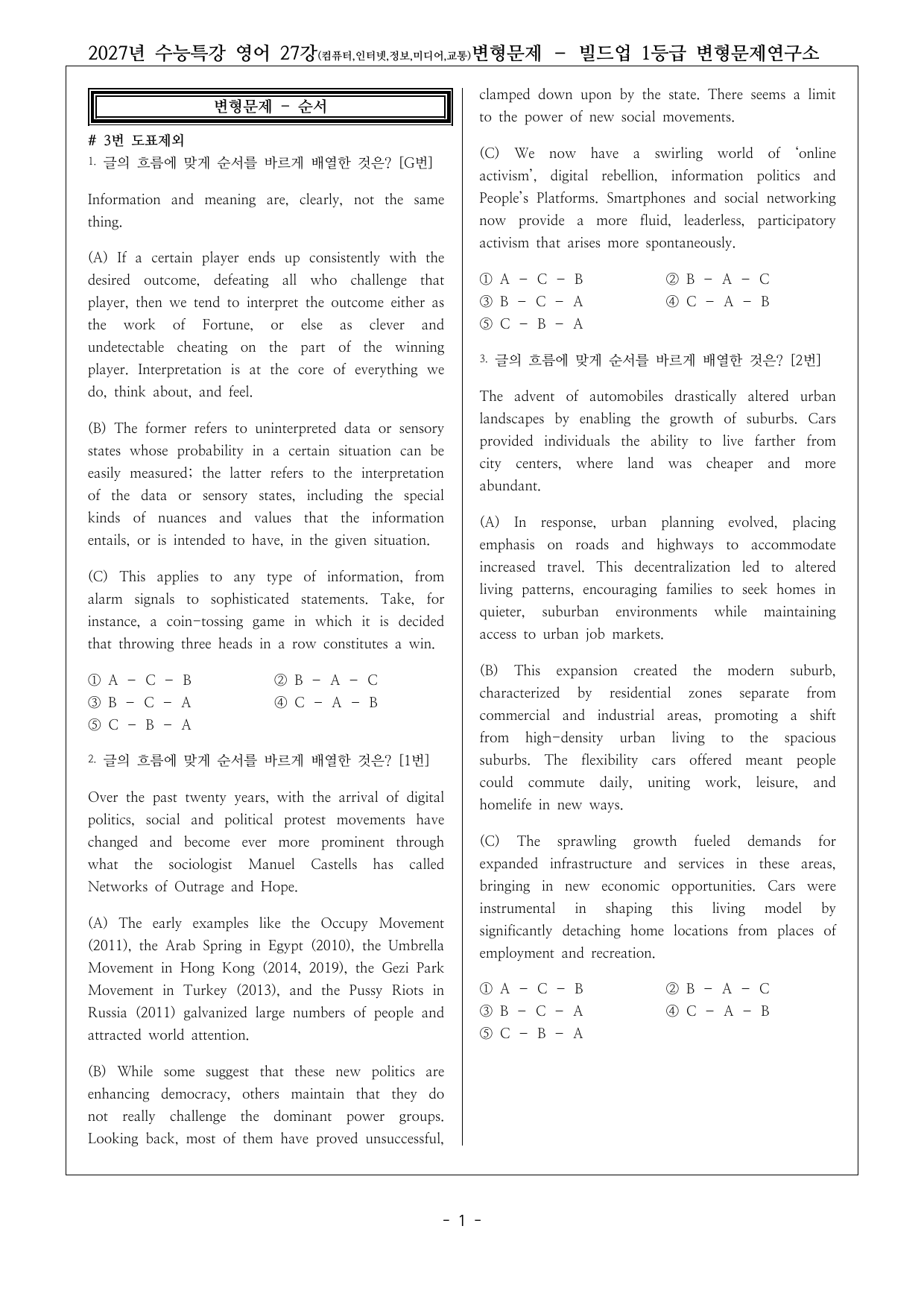 2027년 수능특강 영어 27강(컴퓨터,인터넷,정보,미디어,교통)변형문제 - 빌드업 1등급 변형문제연구소

변형문제 - 순서

# 3번 도표제외

1. 글의 흐름에 맞게 순서를 바르게 배열한 것은? [G번]

Information and meaning are, clearly, not the same thing.

(A) If a certain player ends up consistently with the desired outcome, defeating all who challenge that player, then we tend to interpret the outcome either as the work of Fortune, or else as clever and undetectable cheating on the part of the winning player. Interpretation is at the core of everything we do, think about, and feel.

(B) The former refers to uninterpreted data or sensory states whose probability in a certain situation can be easily measured; the latter refers to the interpretation of the data or sensory states, including the special kinds of nuances and values that the information entails, or is intended to have, in the given situation.

(C) This applies to any type of information, from alarm signals to sophisticated statements. Take, for instance, a coin-tossing game in which it is decided that throwing three heads in a row constitutes a win.

① A - C - B ② B - A - C
③ B - C - A ④ C - A - B
⑤ C - B - A

2. 글의 흐름에 맞게 순서를 바르게 배열한 것은? [1번]

Over the past twenty years, with the arrival of digital politics, social and political protest movements have changed and become ever more prominent through what the sociologist Manuel Castells has called Networks of Outrage and Hope.

(A) The early examples like the Occupy Movement (2011), the Arab Spring in Egypt (2010), the Umbrella Movement in Hong Kong (2014, 2019), the Gezi Park Movement in Turkey (2013), and the Pussy Riots in Russia (2011) galvanized large numbers of people and attracted world attention.

(B) While some suggest that these new politics are enhancing democracy, others maintain that they do not really challenge the dominant power groups. Looking back, most of them have proved unsuccessful, clamped down upon by the state. There seems a limit to the power of new social movements.

(C) We now have a swirling world of 'online activism', digital rebellion, information politics and People's Platforms. Smartphones and social networking now provide a more fluid, leaderless, participatory activism that arises more spontaneously.

① A - C - B ② B - A - C
③ B - C - A ④ C - A - B
⑤ C - B - A

3. 글의 흐름에 맞게 순서를 바르게 배열한 것은? [2번]

The advent of automobiles drastically altered urban landscapes by enabling the growth of suburbs. Cars provided individuals the ability to live farther from city centers, where land was cheaper and more abundant.

(A) In response, urban planning evolved, placing emphasis on roads and highways to accommodate increased travel. This decentralization led to altered living patterns, encouraging families to seek homes in quieter, suburban environments while maintaining access to urban job markets.

(B) This expansion created the modern suburb, characterized by residential zones separate from commercial and industrial areas, promoting a shift from high-density urban living to the spacious suburbs. The flexibility cars offered meant people could commute daily, uniting work, leisure, and homelife in new ways.

(C) The sprawling growth fueled demands for expanded infrastructure and services in these areas, bringing in new economic opportunities. Cars were instrumental in shaping this living model by significantly detaching home locations from places of employment and recreation.

① A - C - B ② B - A - C
③ B - C - A ④ C - A - B
⑤ C - B - A

- 1 -